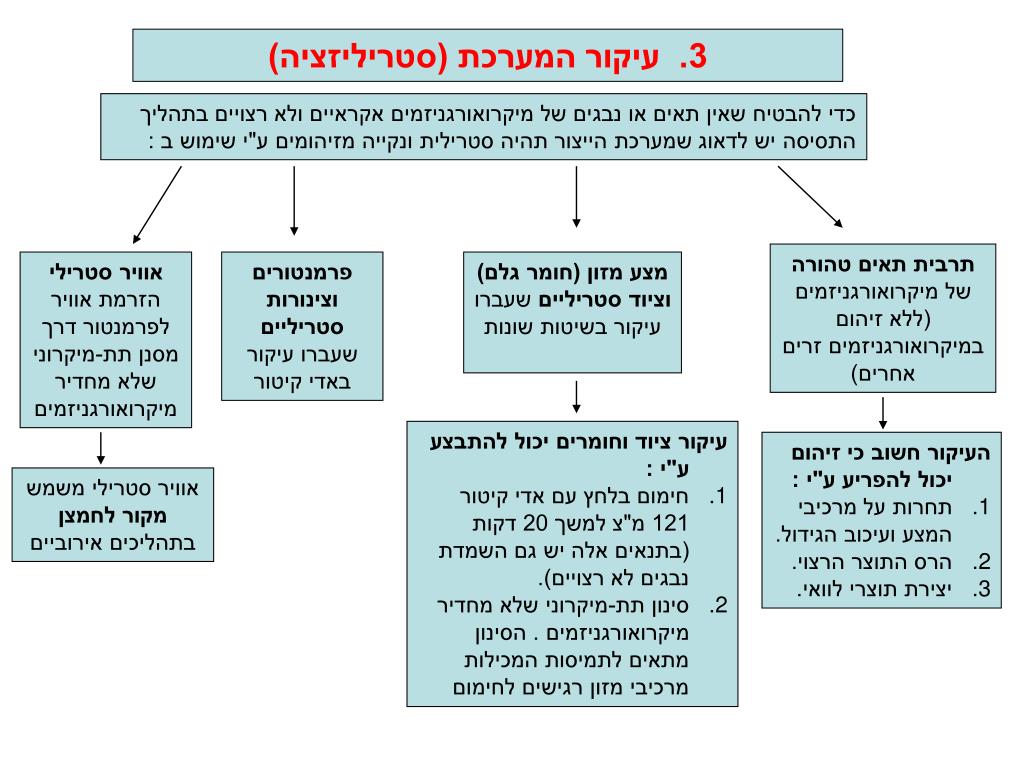 3. עיקור המערכת (סטריליזציה)

כדי להבטיח שאין תאים או נבגים של מיקרואורגניזמים אקראיים ולא רצויים בתהליך התסיסה יש לדאוג שמערכת הייצור תהיה סטרילית ונקייה מזיהומים ע"י שימוש ב :

תרבית תאים טהורה של מיקרואורגניזמים (ללא זיהום במיקרואורגניזמים זרים אחרים)

העיקור חשוב כי זיהום יכול להפריע ע"י :
1. תחרות על מרכיבי המצע ועיכוב הגידול.
2. הרס התוצר הרצוי.
3. יצירת תוצרי לוואי.

מצע מזון (חומר גלם) וציוד סטריליים שעברו עיקור בשיטות שונות

עיקור ציוד וחומרים יכול להתבצע ע"י :
1. חימום בלחץ עם אדי קיטור 121 מ"צ למשך 20 דקות (בתנאים אלה יש גם השמדת נבגים לא רצויים).
2. סינון תת-מיקרוני שלא מחדיר מיקרואורגניזמים . הסינון מתאים לתמיסות המכילות מרכיבי מזון רגישים לחימום

פרמנטורים וצינורות סטריליים שעברו עיקור באדי קיטור

אוויר סטרילי הזרמת אוויר לפרמנטור דרך מסנן תת-מיקרוני שלא מחדיר מיקרואורגניזמים

אוויר סטרילי משמש מקור לחמצן בתהליכים אירוביים